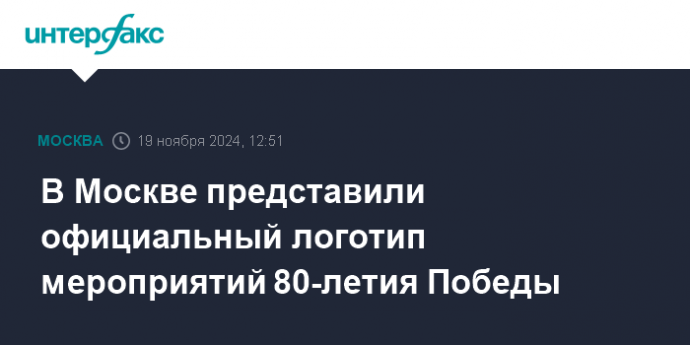 интерфакс

МОСКВА 19 ноября 2024, 12:51

В Москве представили официальный логотип мероприятий 80-летия Победы